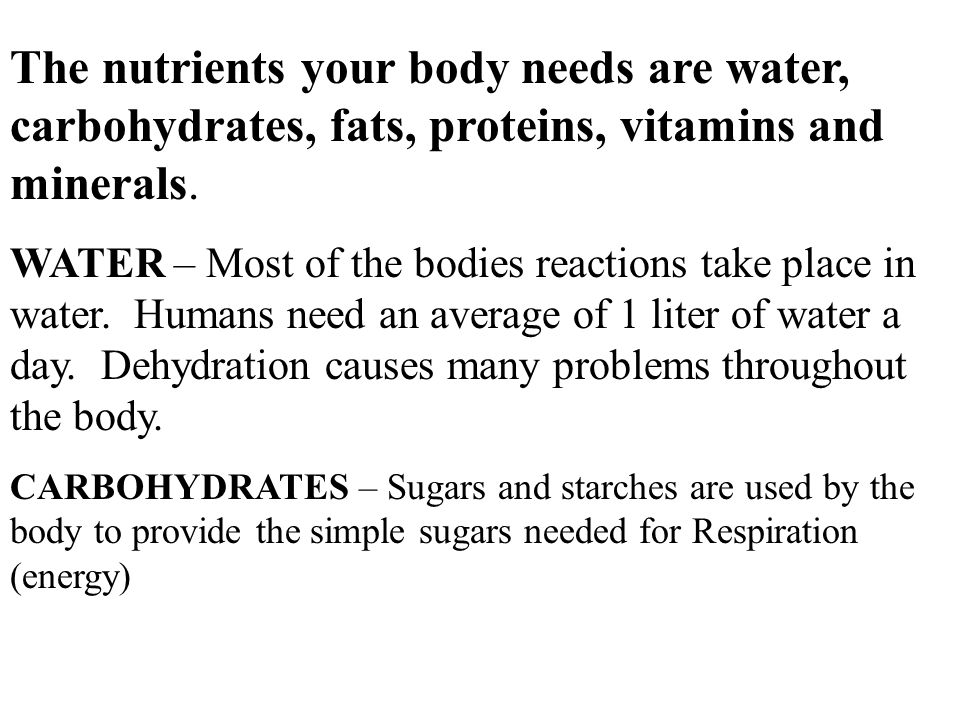 The nutrients your body needs are water, carbohydrates, fats, proteins, vitamins and minerals.

WATER – Most of the bodies reactions take place in water. Humans need an average of 1 liter of water a day. Dehydration causes many problems throughout the body.

CARBOHYDRATES – Sugars and starches are used by the body to provide the simple sugars needed for Respiration (energy)